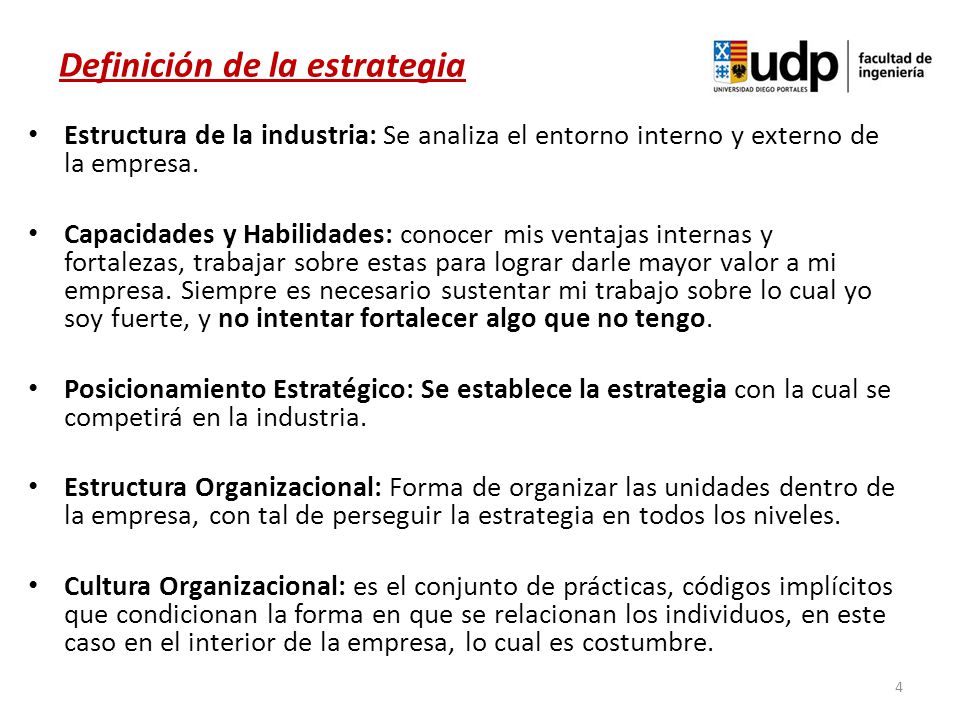 Definición de la estrategia

udp
UNIVERSIDAD DIEGO PORTALES
facultad de ingeniería

• Estructura de la industria: Se analiza el entorno interno y externo de la empresa.

• Capacidades y Habilidades: conocer mis ventajas internas y fortalezas, trabajar sobre estas para lograr darle mayor valor a mi empresa. Siempre es necesario sustentar mi trabajo sobre lo cual yo soy fuerte, y no intentar fortalecer algo que no tengo.

• Posicionamiento Estratégico: Se establece la estrategia con la cual se competirá en la industria.

• Estructura Organizacional: Forma de organizar las unidades dentro de la empresa, con tal de perseguir la estrategia en todos los niveles.

• Cultura Organizacional: es el conjunto de prácticas, códigos implícitos que condicionan la forma en que se relacionan los individuos, en este caso en el interior de la empresa, lo cual es costumbre.

4